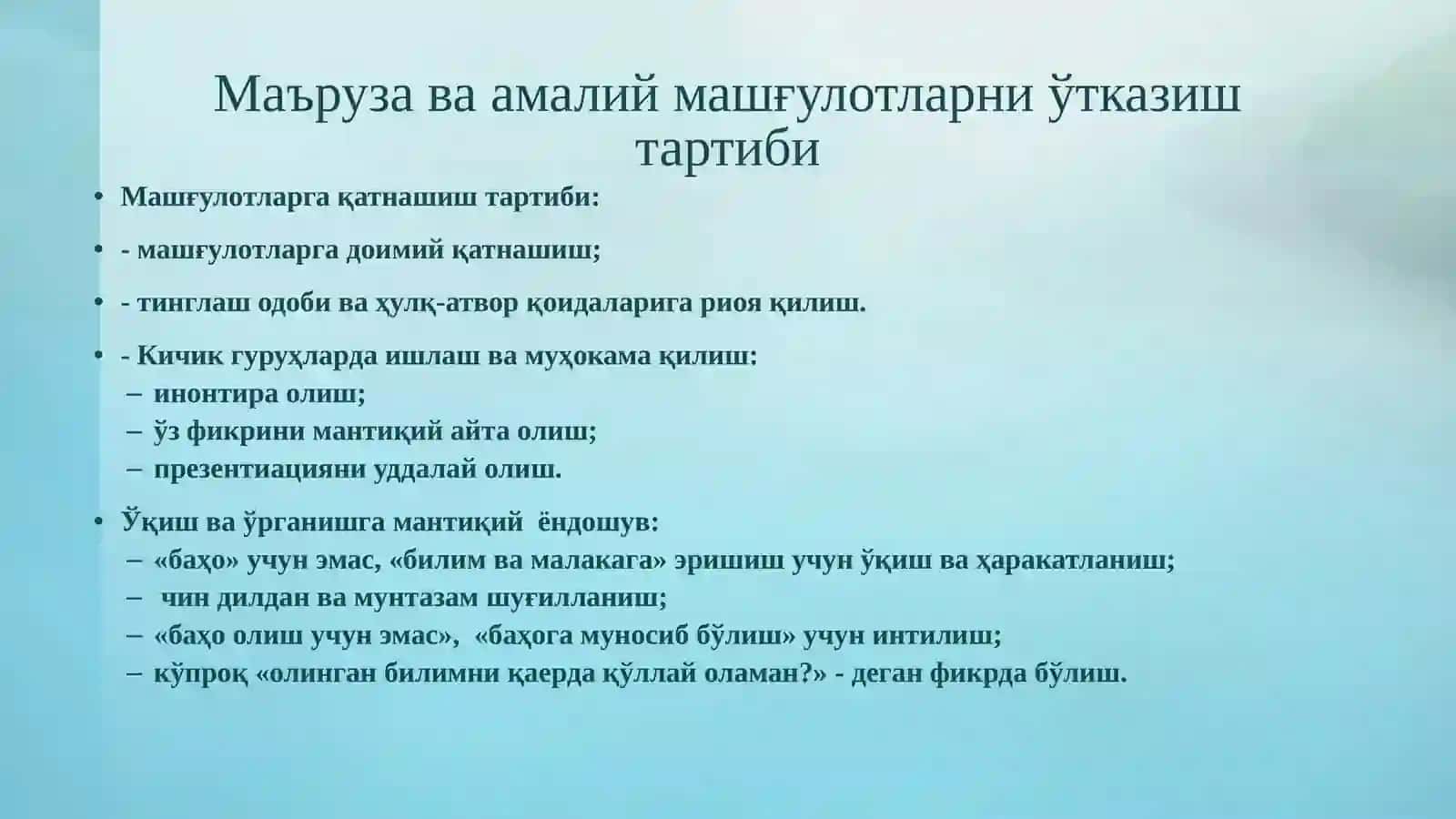 Маъруза ва амалий машғулотларни ўтказиш тартиби

• Машғулотларга қатнашиш тартиби:
• - машғулотларга доимий қатнашиш;
• - тинглаш одоби ва ҳулқ-атвор қоидаларига риоя қилиш.
• - Кичик гуруҳларда ишлаш ва муҳокама қилиш:
– инонтира олиш;
– ўз фикрини мантиқий айта олиш;
– презентиацияни уддалай олиш.
• Ўқиш ва ўрганишга мантиқий ёндошув:
– «баҳо» учун эмас, «билим ва малакага» эришиш учун ўқиш ва ҳаракатланиш;
– чин дилдан ва мунтазам шуғилланиш;
– «баҳо олиш учун эмас», «баҳога муносиб бўлиш» учун интилиш;
– кўпроқ «олинган билимни қаерда қўллай оламан?» - деган фикрда бўлиш.